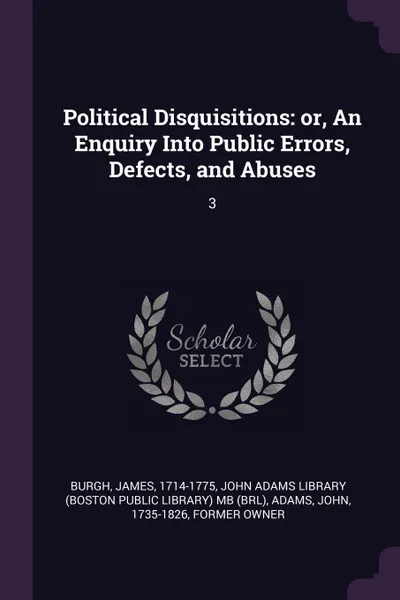 Political Disquisitions: or, An Enquiry Into Public Errors, Defects, and Abuses

3

Scholar
SELECT

BURGH, JAMES, 1714-1775, JOHN ADAMS LIBRARY (BOSTON PUBLIC LIBRARY) MB (BRL), ADAMS, JOHN, 1735-1826, FORMER OWNER